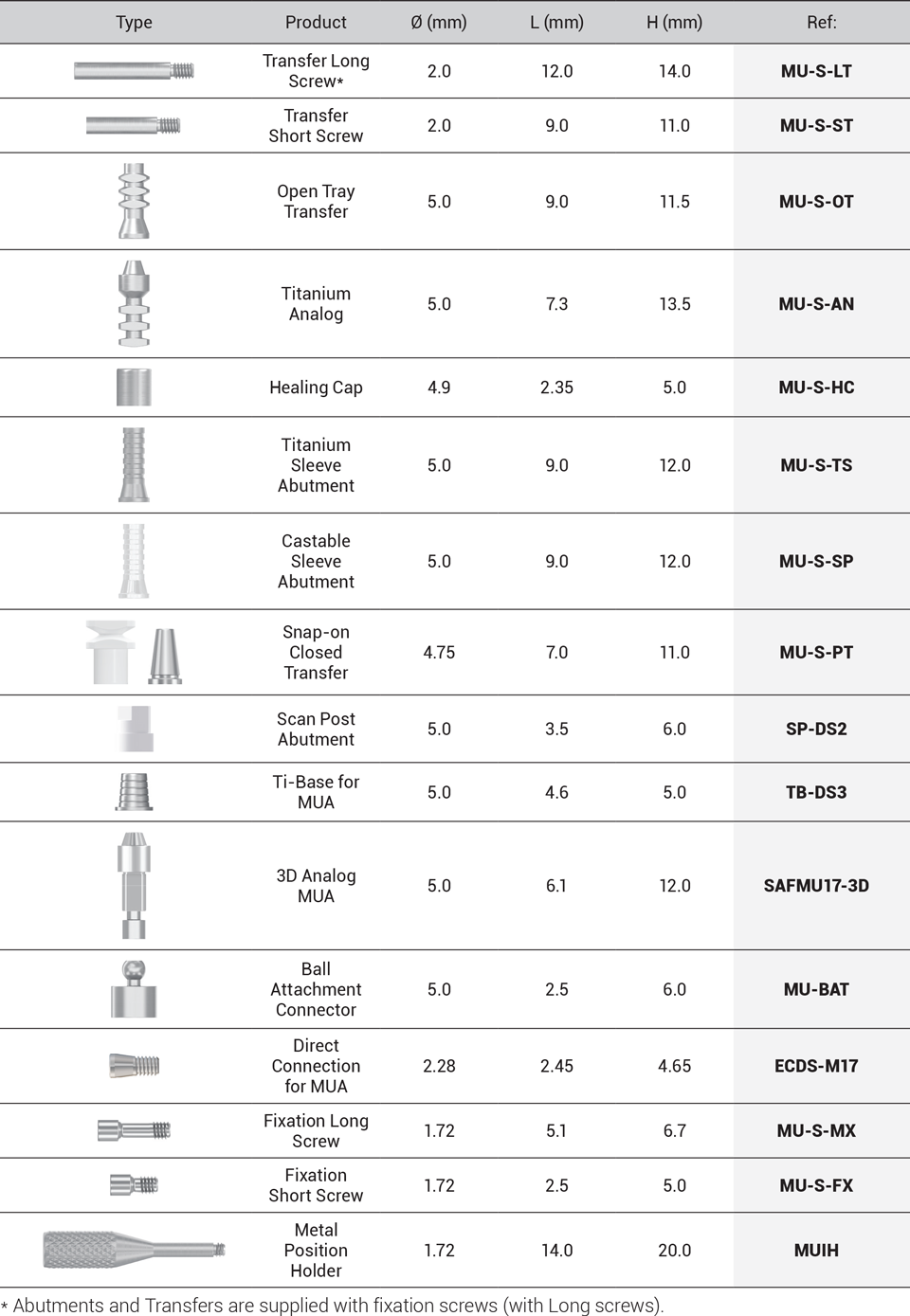 | Type | Product | Ø (mm) | L (mm) | H (mm) | Ref: |
|---|---|---|---|---|---|
| | Transfer Long Screw* | 2.0 | 12.0 | 14.0 | MU-S-LT |
| | Transfer Short Screw | 2.0 | 9.0 | 11.0 | MU-S-ST |
| | Open Tray Transfer | 5.0 | 9.0 | 11.5 | MU-S-OT |
| | Titanium Analog | 5.0 | 7.3 | 13.5 | MU-S-AN |
| | Healing Cap | 4.9 | 2.35 | 5.0 | MU-S-HC |
| | Titanium Sleeve Abutment | 5.0 | 9.0 | 12.0 | MU-S-TS |
| | Castable Sleeve Abutment | 5.0 | 9.0 | 12.0 | MU-S-SP |
| | Snap-on Closed Transfer | 4.75 | 7.0 | 11.0 | MU-S-PT |
| | Scan Post Abutment | 5.0 | 3.5 | 6.0 | SP-DS2 |
| | Ti-Base for MUA | 5.0 | 4.6 | 5.0 | TB-DS3 |
| | 3D Analog MUA | 5.0 | 6.1 | 12.0 | SAFMU17-3D |
| | Ball Attachment Connector | 5.0 | 2.5 | 6.0 | MU-BAT |
| | Direct Connection for MUA | 2.28 | 2.45 | 4.65 | ECDS-M17 |
| | Fixation Long Screw | 1.72 | 5.1 | 6.7 | MU-S-MX |
| | Fixation Short Screw | 1.72 | 2.5 | 5.0 | MU-S-FX |
| | Metal Position Holder | 1.72 | 14.0 | 20.0 | MUIH |

* Abutments and Transfers are supplied with fixation screws (with Long screws).